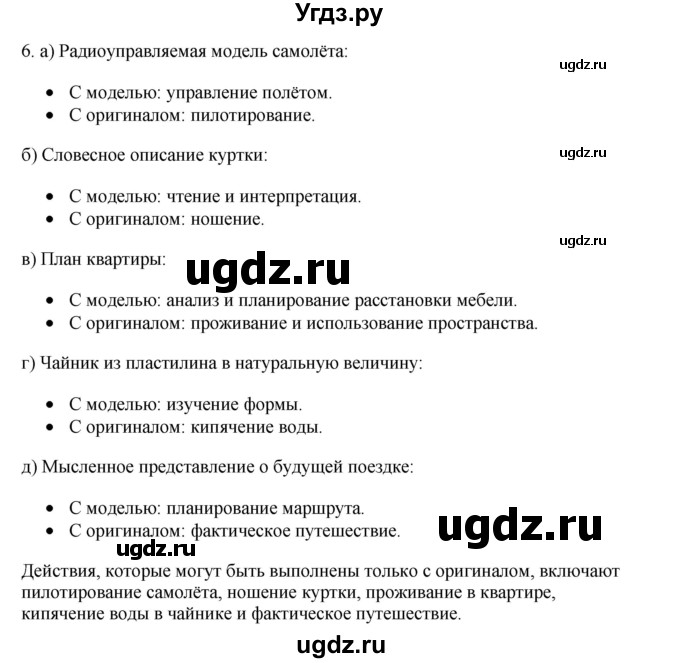 Угдз.ру

6. а) Радиоуправляемая модель самолёта:

ugdz.ru

- С моделью: управление полётом.
- С оригиналом: пилотирование.

б) Словесное описание куртки:

ugdz.ru

- С моделью: чтение и интерпретация.
- С оригиналом: ношение.

ugdz.ru

в) План квартиры:

ugdz.ru

- С моделью: анализ и планирование расстановки мебели.
- С оригиналом: проживание и использование пространства.

г) Чайник из пластилина в натуральную величину:

- С моделью: изучение формы.
- С оригиналом: кипячение воды.

д) Мысленное представление о будущей поездке:

- С моделью: планирование маршрута.
- С оригиналом: фактическое путешествие.

ugdz.ru

ugdz.ru

Действия, которые могут быть выполнены только с оригиналом, включают пилотирование самолёта, ношение куртки, проживание в квартире, кипячение воды в чайнике и фактическое путешествие.

ugdz.ru